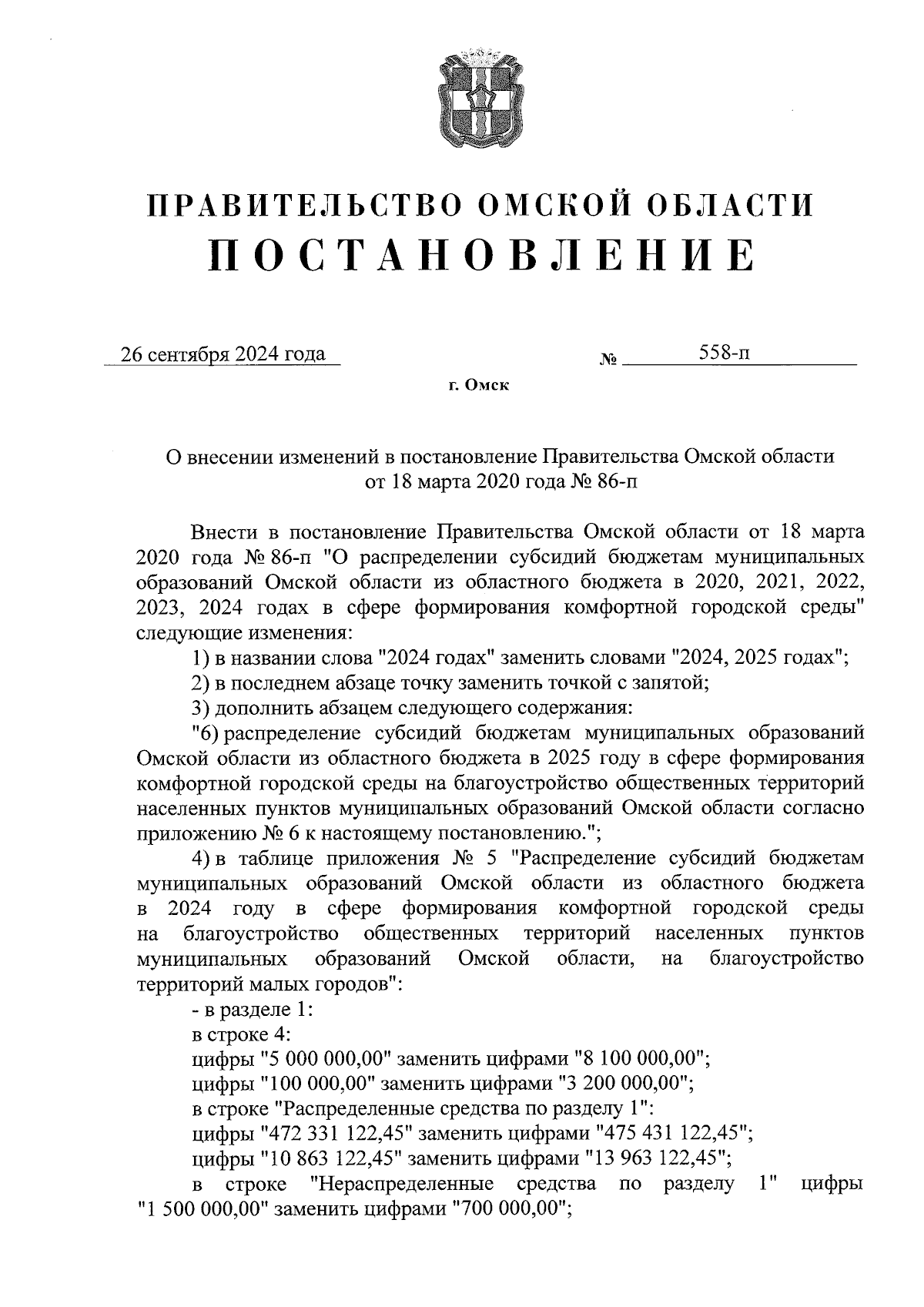 ПРАВИТЕЛЬСТВО ОМСКОЙ ОБЛАСТИ
ПОСТАНОВЛЕНИЕ

26 сентября 2024 года № 558-п

г. Омск

О внесении изменений в постановление Правительства Омской области от 18 марта 2020 года № 86-п

Внести в постановление Правительства Омской области от 18 марта 2020 года № 86-п "О распределении субсидий бюджетам муниципальных образований Омской области из областного бюджета в 2020, 2021, 2022, 2023, 2024 годах в сфере формирования комфортной городской среды" следующие изменения:

1) в названии слова "2024 годах" заменить словами "2024, 2025 годах";

2) в последнем абзаце точку заменить точкой с запятой;

3) дополнить абзацем следующего содержания:

"6) распределение субсидий бюджетам муниципальных образований Омской области из областного бюджета в 2025 году в сфере формирования комфортной городской среды на благоустройство общественных территорий населенных пунктов муниципальных образований Омской области согласно приложению № 6 к настоящему постановлению.";

4) в таблице приложения № 5 "Распределение субсидий бюджетам муниципальных образований Омской области из областного бюджета в 2024 году в сфере формирования комфортной городской среды на благоустройство общественных территорий населенных пунктов муниципальных образований Омской области, на благоустройство территорий малых городов":

- в разделе 1:

в строке 4:

цифры "5 000 000,00" заменить цифрами "8 100 000,00";

цифры "100 000,00" заменить цифрами "3 200 000,00";

в строке "Распределенные средства по разделу 1":

цифры "472 331 122,45" заменить цифрами "475 431 122,45";

цифры "10 863 122,45" заменить цифрами "13 963 122,45";

в строке "Нераспределенные средства по разделу 1" цифры "1 500 000,00" заменить цифрами "700 000,00";